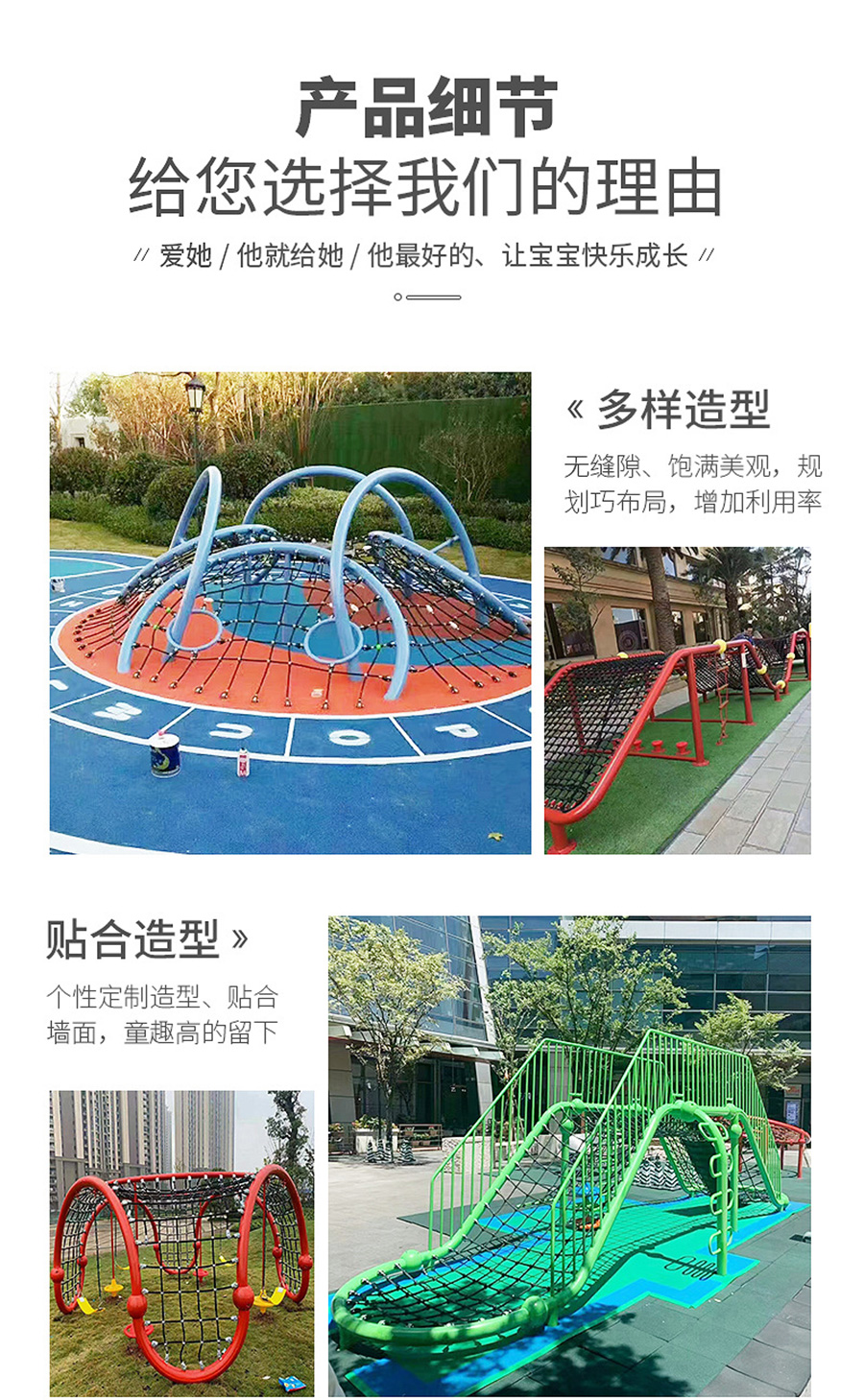 产品细节

给您选择我们的理由

// 爱她 / 他就给她 / 他最好的、让宝宝快乐成长 //

« 多样造型

无缝隙、饱满美观，规划巧布局，增加利用率

贴合造型 »

个性定制造型、贴合墙面，童趣高的留下